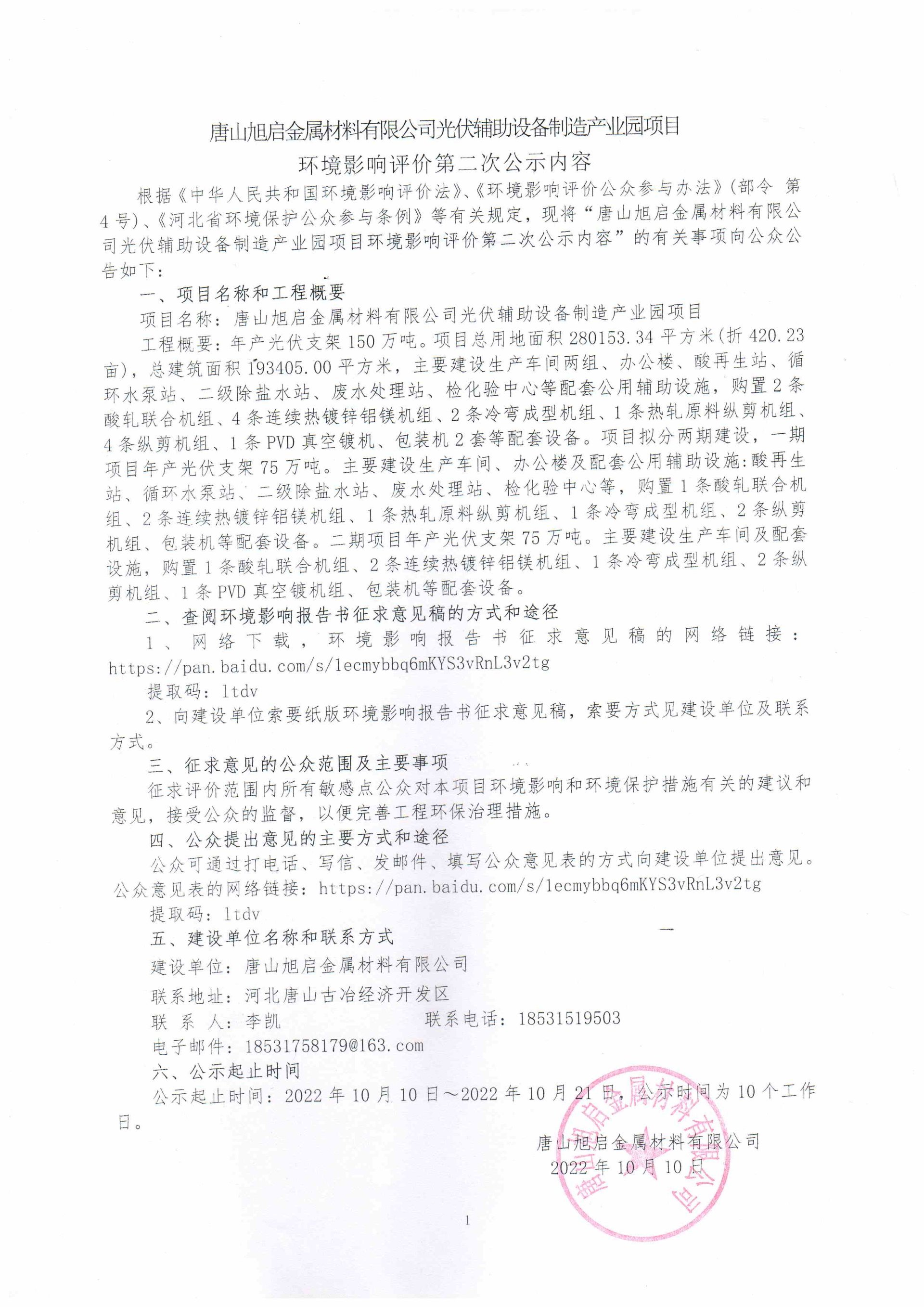 唐山旭启金属材料有限公司光伏辅助设备制造产业园项目

环境影响评价第二次公示内容

根据《中华人民共和国环境影响评价法》、《环境影响评价公众参与办法》(部令 第4号)、《河北省环境保护公众参与条例》等有关规定，现将“唐山旭启金属材料有限公司光伏辅助设备制造产业园项目环境影响评价第二次公示内容”的有关事项向公众公告如下：

一、项目名称和工程概要

项目名称：唐山旭启金属材料有限公司光伏辅助设备制造产业园项目

工程概要：年产光伏支架150万吨。项目总用地面积280153.34平方米(折420.23亩)，总建筑面积193405.00平方米，主要建设生产车间两组、办公楼、酸再生站、循环水泵站、二级除盐水站、废水处理站、检化验中心等配套公用辅助设施，购置2条酸轧联合机组、4条连续热镀锌铝镁机组、2条冷弯成型机组、1条热轧原料纵剪机组、4条纵剪机组、1条PVD真空镀机、包装机2套等配套设备。项目拟分两期建设，一期项目年产光伏支架75万吨。主要建设生产车间、办公楼及配套公用辅助设施:酸再生站、循环水泵站、二级除盐水站、废水处理站、检化验中心等，购置1条酸轧联合机组、2条连续热镀锌铝镁机组、1条热轧原料纵剪机组、1条冷弯成型机组、2条纵剪机组、包装机等配套设备。二期项目年产光伏支架75万吨。主要建设生产车间及配套设施，购置1条酸轧联合机组、2条连续热镀锌铝镁机组、1条冷弯成型机组、2条纵剪机组、1条PVD真空镀机组、包装机等配套设备。

二、查阅环境影响报告书征求意见稿的方式和途径

1、网络下载，环境影响报告书征求意见稿的网络链接：https://pan.baidu.com/s/1ecmybbq6mKYS3vRnL3v2tg

提取码：ltdv

2、向建设单位索要纸版环境影响报告书征求意见稿，索要方式见建设单位及联系方式。

三、征求意见的公众范围及主要事项

征求评价范围内所有敏感点公众对本项目环境影响和环境保护措施有关的建议和意见，接受公众的监督，以便完善工程环保治理措施。

四、公众提出意见的主要方式和途径

公众可通过打电话、写信、发邮件、填写公众意见表的方式向建设单位提出意见。公众意见表的网络链接：https://pan.baidu.com/s/1ecmybbq6mKYS3vRnL3v2tg

提取码：ltdv

五、建设单位名称和联系方式

建设单位：唐山旭启金属材料有限公司

联系地址：河北唐山古冶经济开发区

联 系 人：李凯 联系电话：18531519503

电子邮件：18531758179@163.com

六、公示起止时间

公示起止时间：2022年10月10日～2022年10月21日，公示时间为10个工作日。

唐山旭启金属材料有限公司
2022年10月10日

唐山旭启金属材料有限公司

1